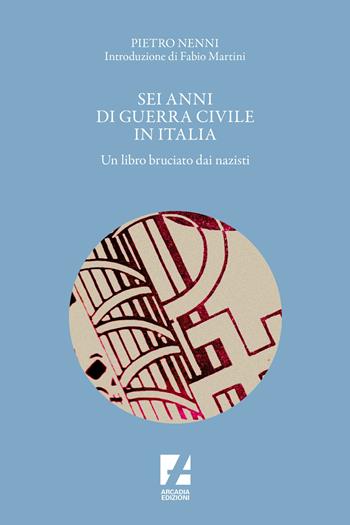 PIETRO NENNI
Introduzione di Fabio Martini

SEI ANNI
DI GUERRA CIVILE
IN ITALIA

Un libro bruciato dai nazisti

ARCADIA
EDIZIONI